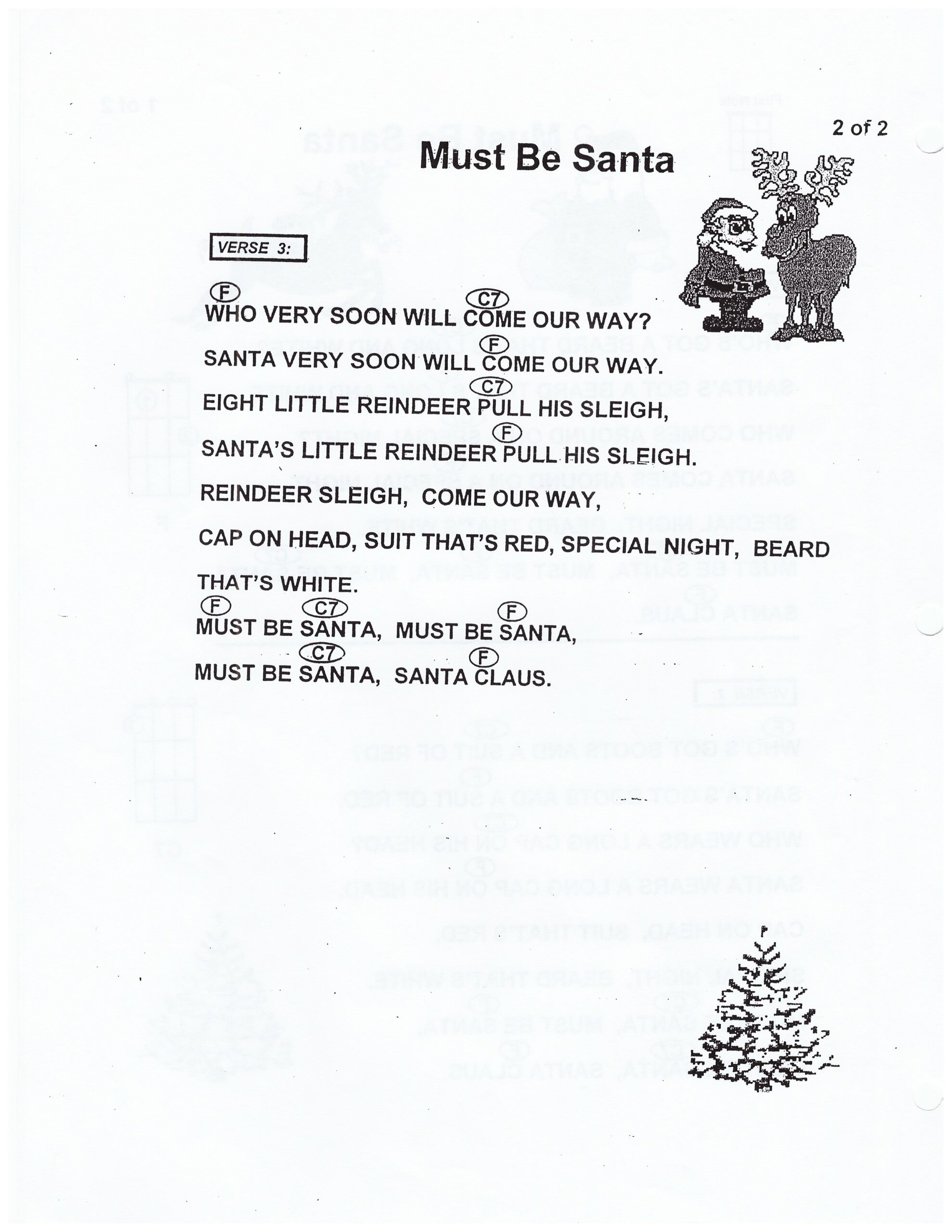 2 of 2

Must Be Santa

VERSE 3:

F C7
WHO VERY SOON WILL COME OUR WAY?

F
SANTA VERY SOON WILL COME OUR WAY.

C7
EIGHT LITTLE REINDEER PULL HIS SLEIGH,

F
SANTA'S LITTLE REINDEER PULL HIS SLEIGH.

REINDEER SLEIGH, COME OUR WAY,

CAP ON HEAD, SUIT THAT'S RED, SPECIAL NIGHT, BEARD THAT'S WHITE.

F C7 F
MUST BE SANTA, MUST BE SANTA,

C7 F
MUST BE SANTA, SANTA CLAUS.